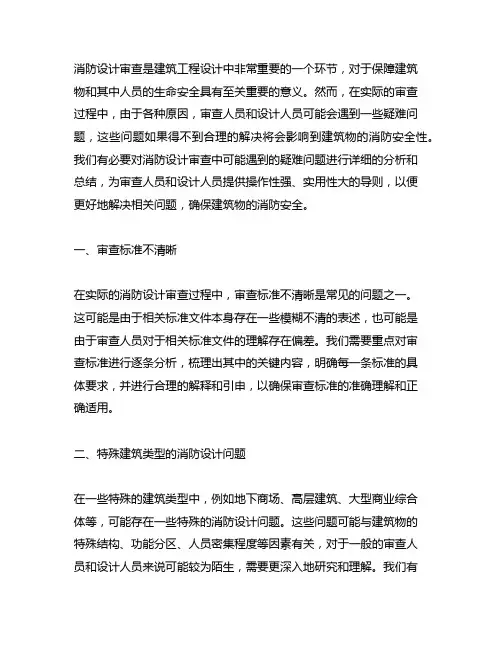 消防设计审查是建筑工程设计中非常重要的一个环节，对于保障建筑物和其中人员的生命安全具有至关重要的意义。然而，在实际的审查过程中，由于各种原因，审查人员和设计人员可能会遇到一些疑难问题，这些问题如果得不到合理的解决将会影响到建筑物的消防安全性。我们有必要对消防设计审查中可能遇到的疑难问题进行详细的分析和总结，为审查人员和设计人员提供操作性强、实用性大的导则，以便更好地解决相关问题，确保建筑物的消防安全。

一、审查标准不清晰

在实际的消防设计审查过程中，审查标准不清晰是常见的问题之一。这可能是由于相关标准文件本身存在一些模糊不清的表述，也可能是由于审查人员对于相关标准文件的理解存在偏差。我们需要重点对审查标准进行逐条分析，梳理出其中的关键内容，明确每一条标准的具体要求，并进行合理的解释和引申，以确保审查标准的准确理解和正确适用。

二、特殊建筑类型的消防设计问题

在一些特殊的建筑类型中，例如地下商场、高层建筑、大型商业综合体等，可能存在一些特殊的消防设计问题。这些问题可能与建筑物的特殊结构、功能分区、人员密集程度等因素有关，对于一般的审查人员和设计人员来说可能较为陌生，需要更深入地研究和理解。我们有